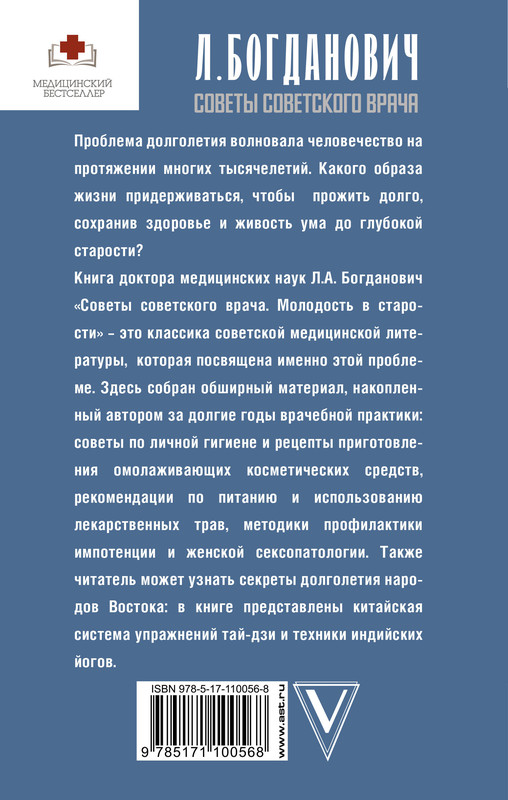 МЕДИЦИНСКИЙ БЕСТСЕЛЛЕР

Л. БОГДАНОВИЧ

СОВЕТЫ СОВЕТСКОГО ВРАЧА

Проблема долголетия волновала человечество на протяжении многих тысячелетий. Какого образа жизни придерживаться, чтобы прожить долго, сохранив здоровье и живость ума до глубокой старости?

Книга доктора медицинских наук Л.А. Богданович «Советы советского врача. Молодость в старости» – это классика советской медицинской литературы, которая посвящена именно этой проблеме. Здесь собран обширный материал, накопленный автором за долгие годы врачебной практики: советы по личной гигиене и рецепты приготовления омолаживающих косметических средств, рекомендации по питанию и использованию лекарственных трав, методики профилактики импотенции и женской сексопатологии. Также читатель может узнать секреты долголетия народов Востока: в книге представлены китайская система упражнений тай-дзи и техники индийских йогов.

ISBN 978-5-17-110056-8

9 785171 100568

www.ast.ru

V